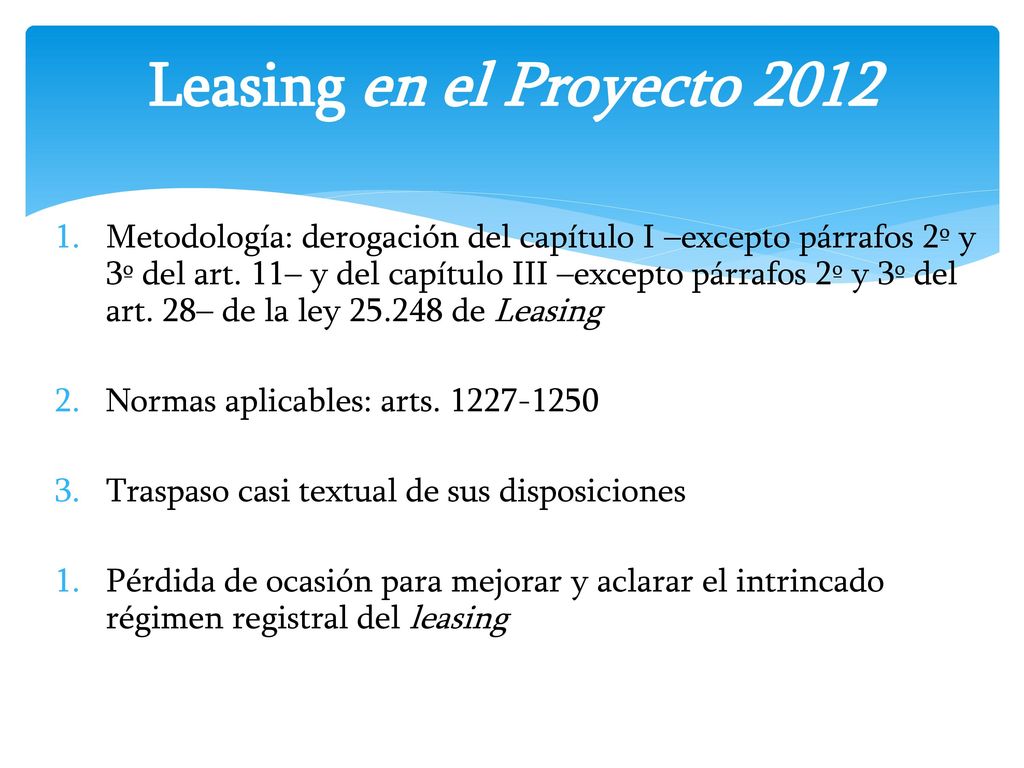 Leasing en el Proyecto 2012

1. Metodología: derogación del capítulo I –excepto párrafos 2º y 3º del art. 11– y del capítulo III –excepto párrafos 2º y 3º del art. 28– de la ley 25.248 de Leasing

2. Normas aplicables: arts. 1227-1250

3. Traspaso casi textual de sus disposiciones

1. Pérdida de ocasión para mejorar y aclarar el intrincado régimen registral del leasing